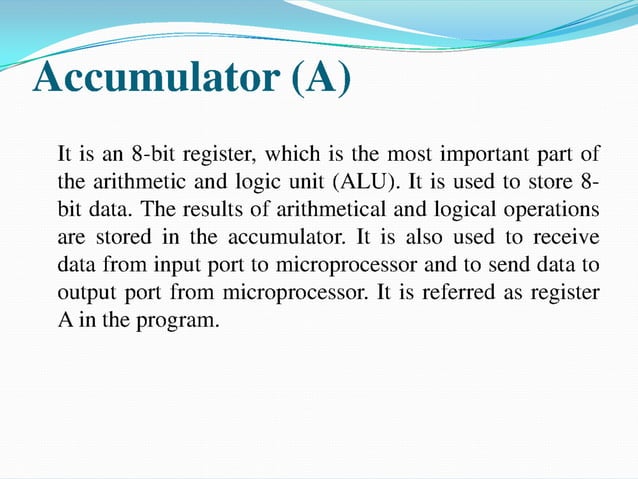 Accumulator (A)

It is an 8-bit register, which is the most important part of the arithmetic and logic unit (ALU). It is used to store 8-bit data. The results of arithmetical and logical operations are stored in the accumulator. It is also used to receive data from input port to microprocessor and to send data to output port from microprocessor. It is referred as register A in the program.